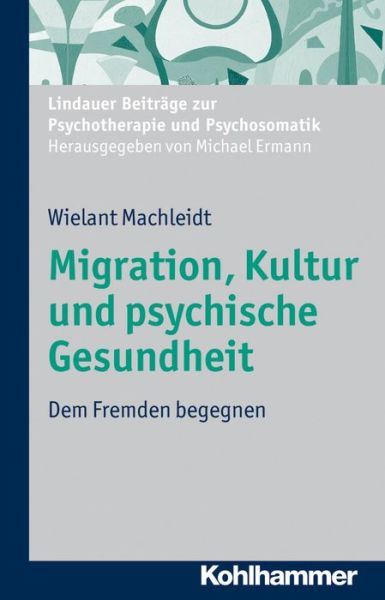 Lindauer Beiträge zur Psychotherapie und Psychosomatik
Herausgegeben von Michael Ermann

Wielant Machleidt

Migration, Kultur und psychische Gesundheit

Dem Fremden begegnen

Kohlhammer